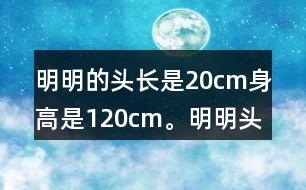 明明的头长是20cm身高是120cm。明明头